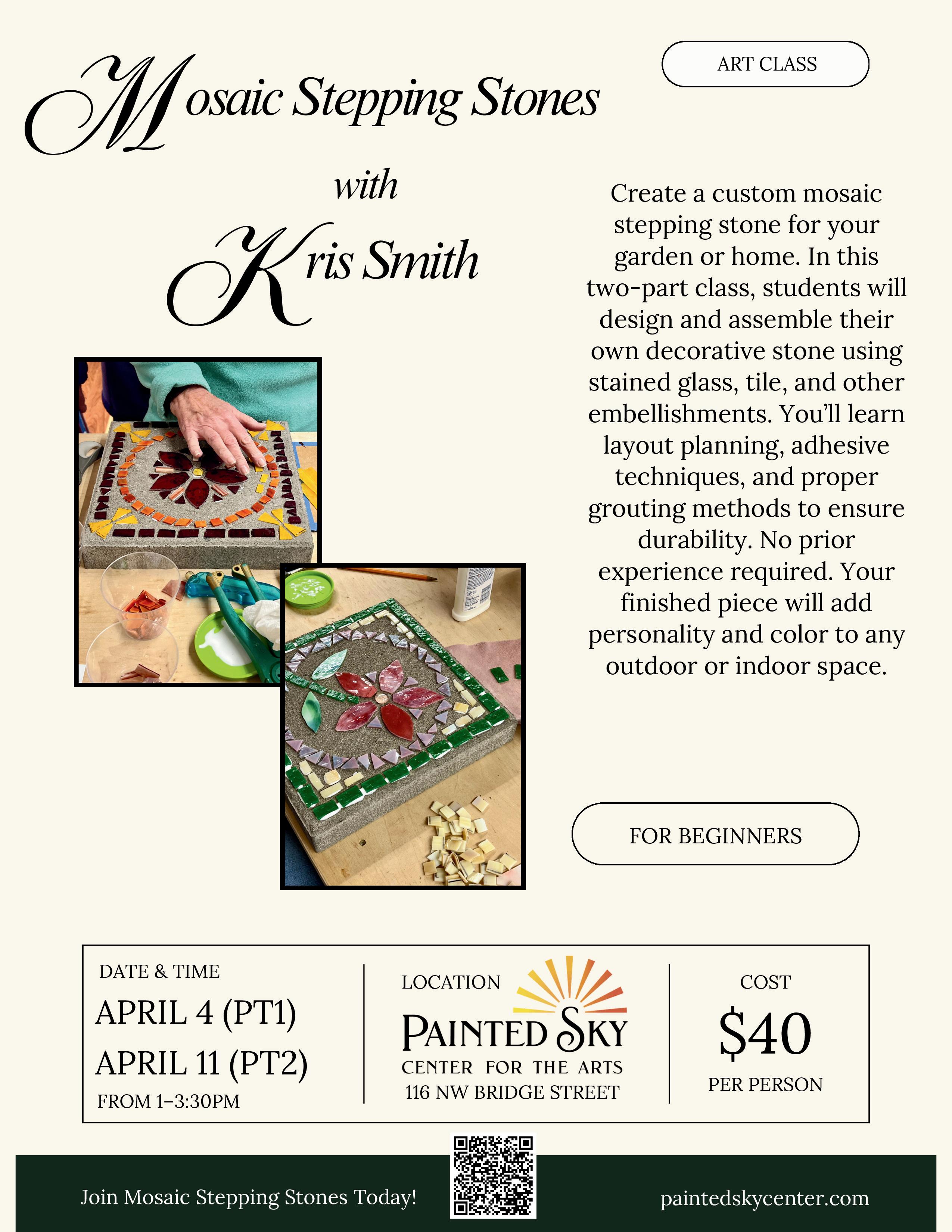 Mosaic Stepping Stones

with

Kris Smith

ART CLASS

Create a custom mosaic stepping stone for your garden or home. In this two-part class, students will design and assemble their own decorative stone using stained glass, tile, and other embellishments. You'll learn layout planning, adhesive techniques, and proper grouting methods to ensure durability. No prior experience required. Your finished piece will add personality and color to any outdoor or indoor space.

FOR BEGINNERS

DATE & TIME
APRIL 4 (PT1)
APRIL 11 (PT2)
FROM 1–3:30PM

LOCATION
PAINTED SKY
CENTER FOR THE ARTS
116 NW BRIDGE STREET

COST
$40
PER PERSON

Join Mosaic Stepping Stones Today!

paintedskycenter.com